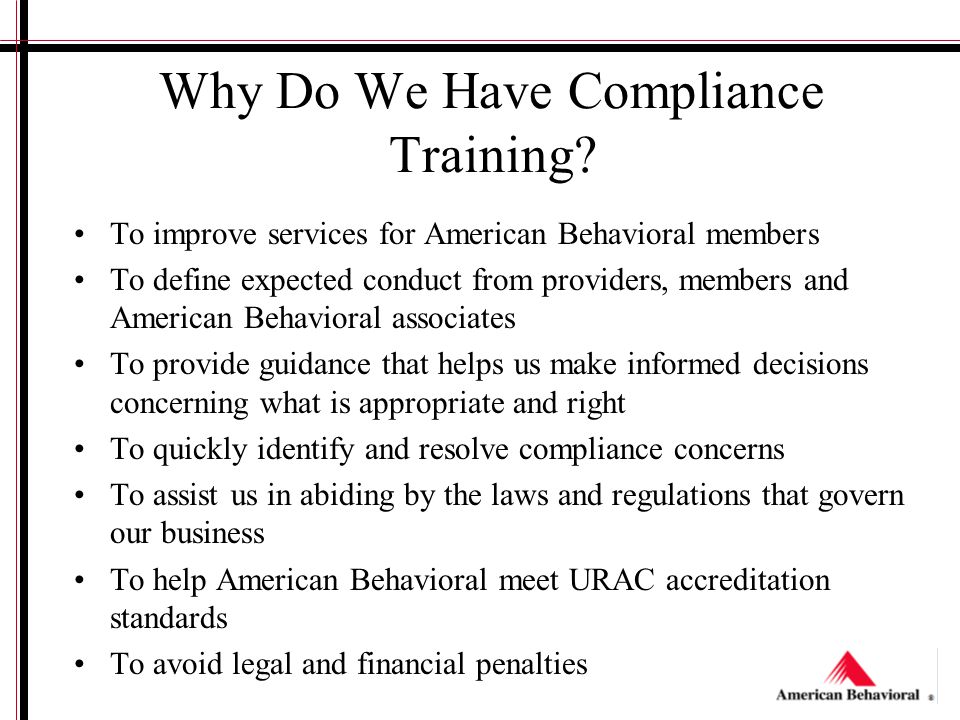 Why Do We Have Compliance Training?

• To improve services for American Behavioral members
• To define expected conduct from providers, members and American Behavioral associates
• To provide guidance that helps us make informed decisions concerning what is appropriate and right
• To quickly identify and resolve compliance concerns
• To assist us in abiding by the laws and regulations that govern our business
• To help American Behavioral meet URAC accreditation standards
• To avoid legal and financial penalties

American Behavioral ®